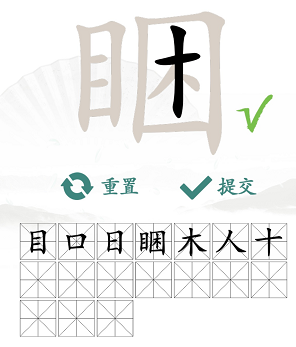 睏

重置 提交

目 口 日 睏 木 人 十